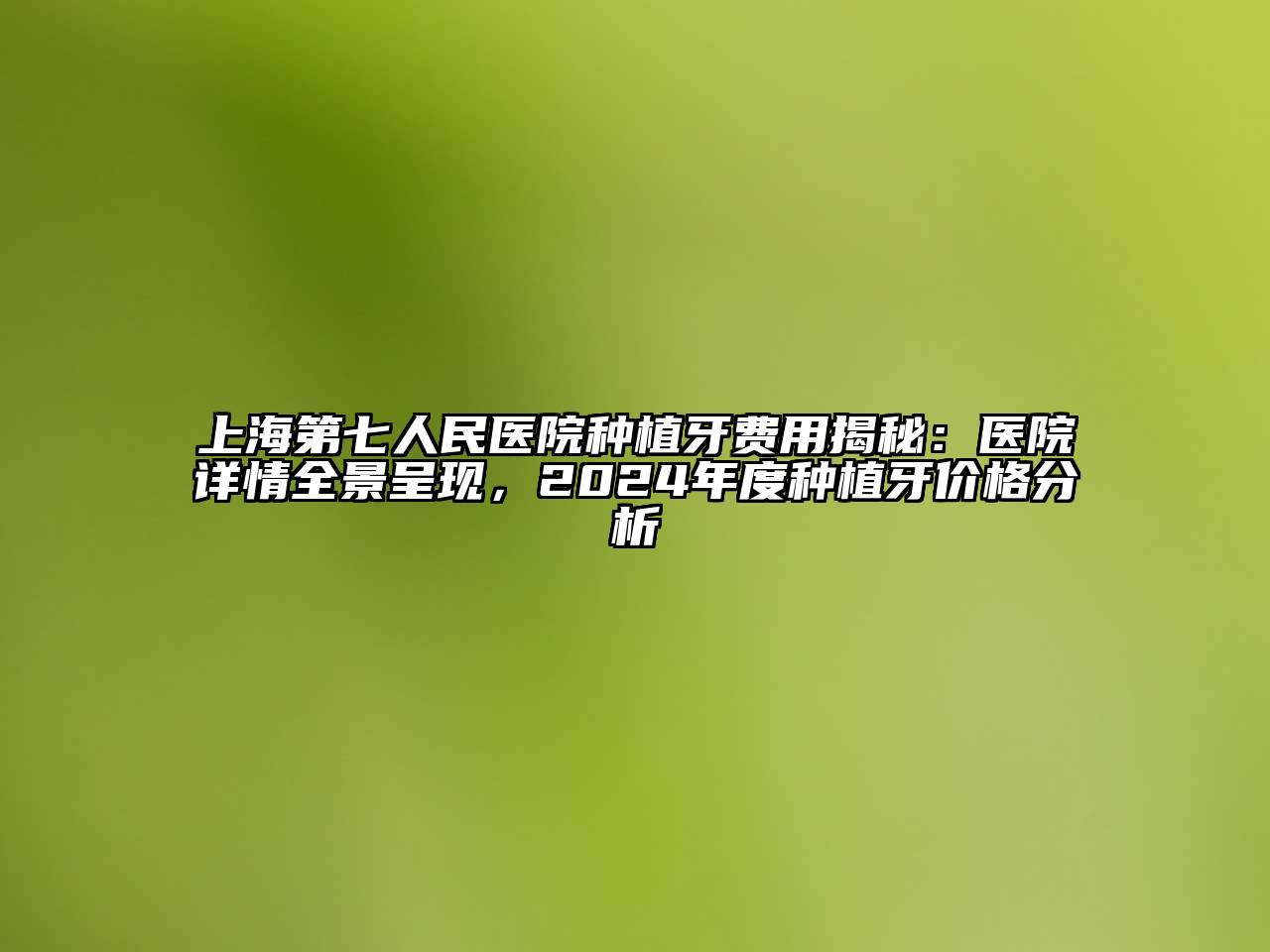 上海第七人民医院种植牙费用揭秘：医院详情全景呈现，2024年度种植牙价格分析